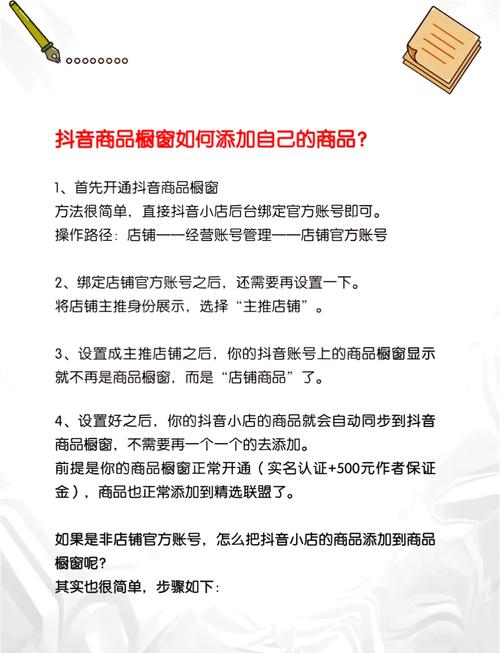 抖音商品橱窗如何添加自己的商品？

1、首先开通抖音商品橱窗
方法很简单，直接抖音小店后台绑定官方账号即可。
操作路径：店铺——经营账号管理——店铺官方账号

2、绑定店铺官方账号之后，还需要再设置一下。
将店铺主推身份展示，选择“主推店铺”。

3、设置成主推店铺之后，你的抖音账号上的商品橱窗显示就不再是商品橱窗，而是“店铺商品”了。

4、设置好之后，你的抖音小店的商品就会自动同步到抖音商品橱窗，不需要再一个一个的去添加。
前提是你的商品橱窗正常开通（实名认证+500元作者保证金），商品也正常添加到精选联盟了。

如果是非店铺官方账号，怎么把抖音小店的商品添加到商品橱窗呢？
其实也很简单，步骤如下：